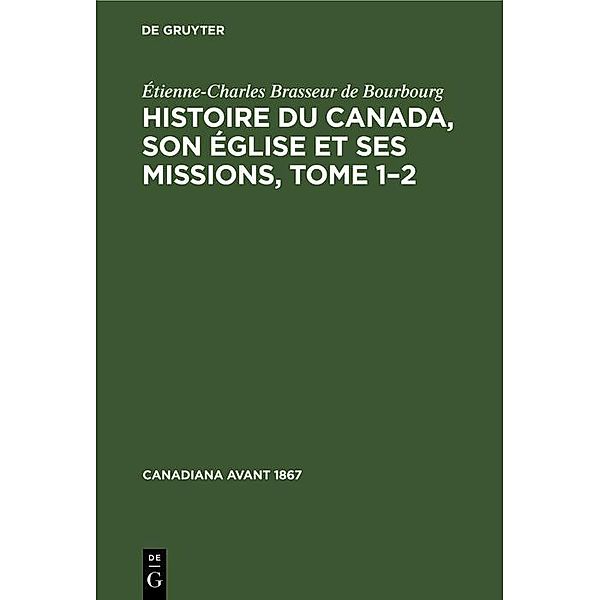 DE GRUYTER

Étienne-Charles Brasseur de Bourbourg

HISTOIRE DU CANADA, SON ÉGLISE ET SES MISSIONS, TOME 1–2

CANADIANA AVANT 1867

DE
G